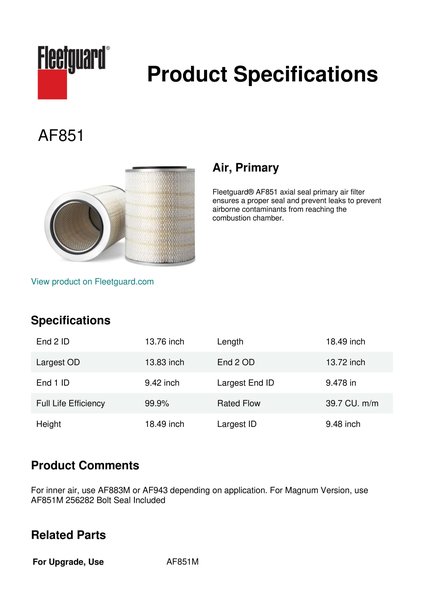 Fleetguard®

Product Specifications

AF851

Air, Primary

Fleetguard® AF851 axial seal primary air filter ensures a proper seal and prevent leaks to prevent airborne contaminants from reaching the combustion chamber.

View product on Fleetguard.com

Specifications

| End 2 ID | 13.76 inch | Length | 18.49 inch |
|---|---|---|---|
| Largest OD | 13.83 inch | End 2 OD | 13.72 inch |
| End 1 ID | 9.42 inch | Largest End ID | 9.478 in |
| Full Life Efficiency | 99.9% | Rated Flow | 39.7 CU. m/m |
| Height | 18.49 inch | Largest ID | 9.48 inch |

Product Comments

For inner air, use AF883M or AF943 depending on application. For Magnum Version, use AF851M 256282 Bolt Seal Included

Related Parts

| For Upgrade, Use | AF851M |
|---|---|